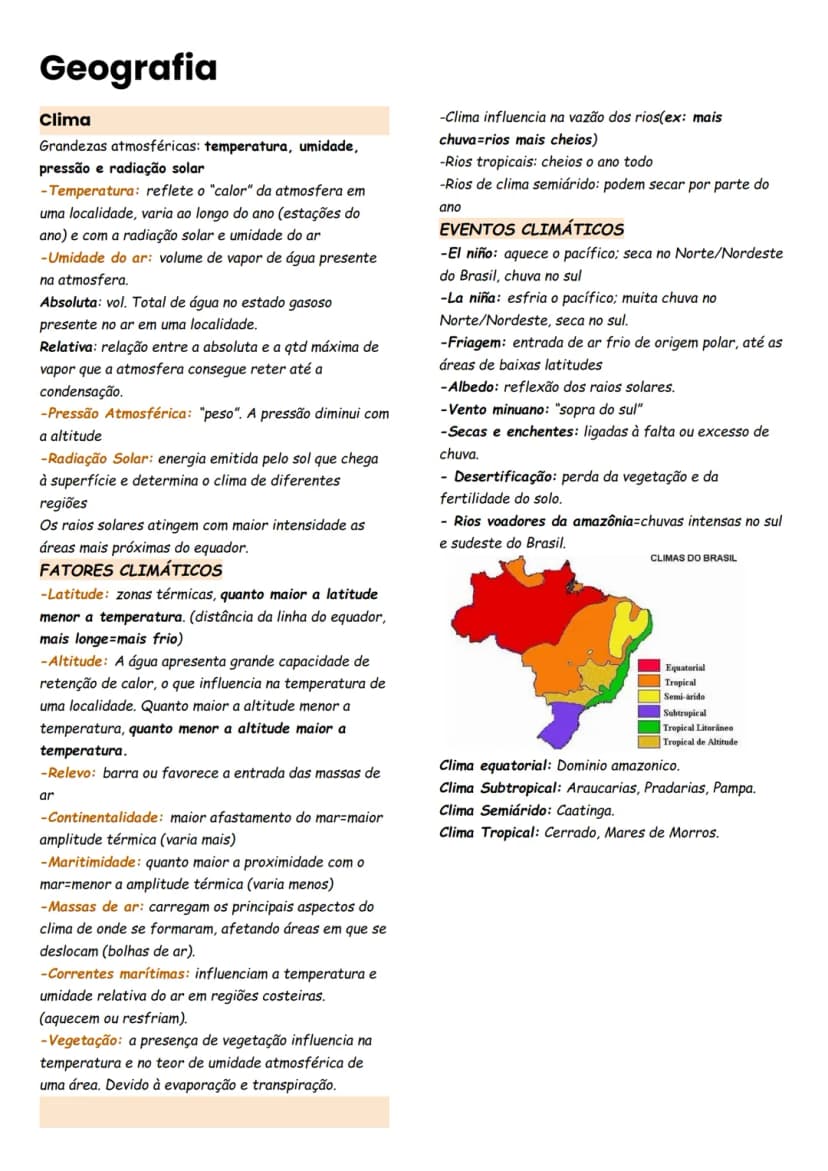 Geografia

Clima

Grandezas atmosféricas: temperatura, umidade, pressão e radiação solar

-Temperatura: reflete o "calor" da atmosfera em uma localidade, varia ao longo do ano (estações do ano) e com a radiação solar e umidade do ar

-Umidade do ar: volume de vapor de água presente na atmosfera.

Absoluta: vol. Total de água no estado gasoso presente no ar em uma localidade.

Relativa: relação entre a absoluta e a qtd máxima de vapor que a atmosfera consegue reter até a condensação.

-Pressão Atmosférica: "peso". A pressão diminui com a altitude

-Radiação Solar: energia emitida pelo sol que chega à superfície e determina o clima de diferentes regiões

Os raios solares atingem com maior intensidade as áreas mais próximas do equador.

FATORES CLIMÁTICOS

-Latitude: zonas térmicas, quanto maior a latitude menor a temperatura. (distância da linha do equador, mais longe=mais frio)

-Altitude: A água apresenta grande capacidade de retenção de calor, o que influencia na temperatura de uma localidade. Quanto maior a altitude menor a temperatura, quanto menor a altitude maior a temperatura.

-Relevo: barra ou favorece a entrada das massas de ar

-Continentalidade: maior afastamento do mar=maior amplitude térmica (varia mais)

-Maritimidade: quanto maior a proximidade com o mar=menor a amplitude térmica (varia menos)

-Massas de ar: carregam os principais aspectos do clima de onde se formaram, afetando áreas em que se deslocam (bolhas de ar).

-Correntes marítimas: influenciam a temperatura e umidade relativa do ar em regiões costeiras. (aquecem ou resfriam).

-Vegetação: a presença de vegetação influencia na temperatura e no teor de umidade atmosférica de uma área. Devido à evaporação e transpiração.

-Clima influencia na vazão dos rios(ex: mais chuva=rios mais cheios)

-Rios tropicais: cheios o ano todo

-Rios de clima semiárido: podem secar por parte do ano

EVENTOS CLIMÁTICOS

-El niño: aquece o pacífico; seca no Norte/Nordeste do Brasil, chuva no sul

-La niña: esfria o pacífico; muita chuva no Norte/Nordeste, seca no sul.

-Friagem: entrada de ar frio de origem polar, até as áreas de baixas latitudes

-Albedo: reflexão dos raios solares.

-Vento minuano: "sopra do sul"

-Secas e enchentes: ligadas à falta ou excesso de chuva.

- Desertificação: perda da vegetação e da fertilidade do solo.

- Rios voadores da amazônia=chuvas intensas no sul e sudeste do Brasil.

CLIMAS DO BRASIL

Equatorial
Tropical
Semi-árido
Subtropical
Tropical Litorâneo
Tropical de Altitude

Clima equatorial: Dominio amazonico.
Clima Subtropical: Araucarias, Pradarias, Pampa.
Clima Semiárido: Caatinga.
Clima Tropical: Cerrado, Mares de Morros.